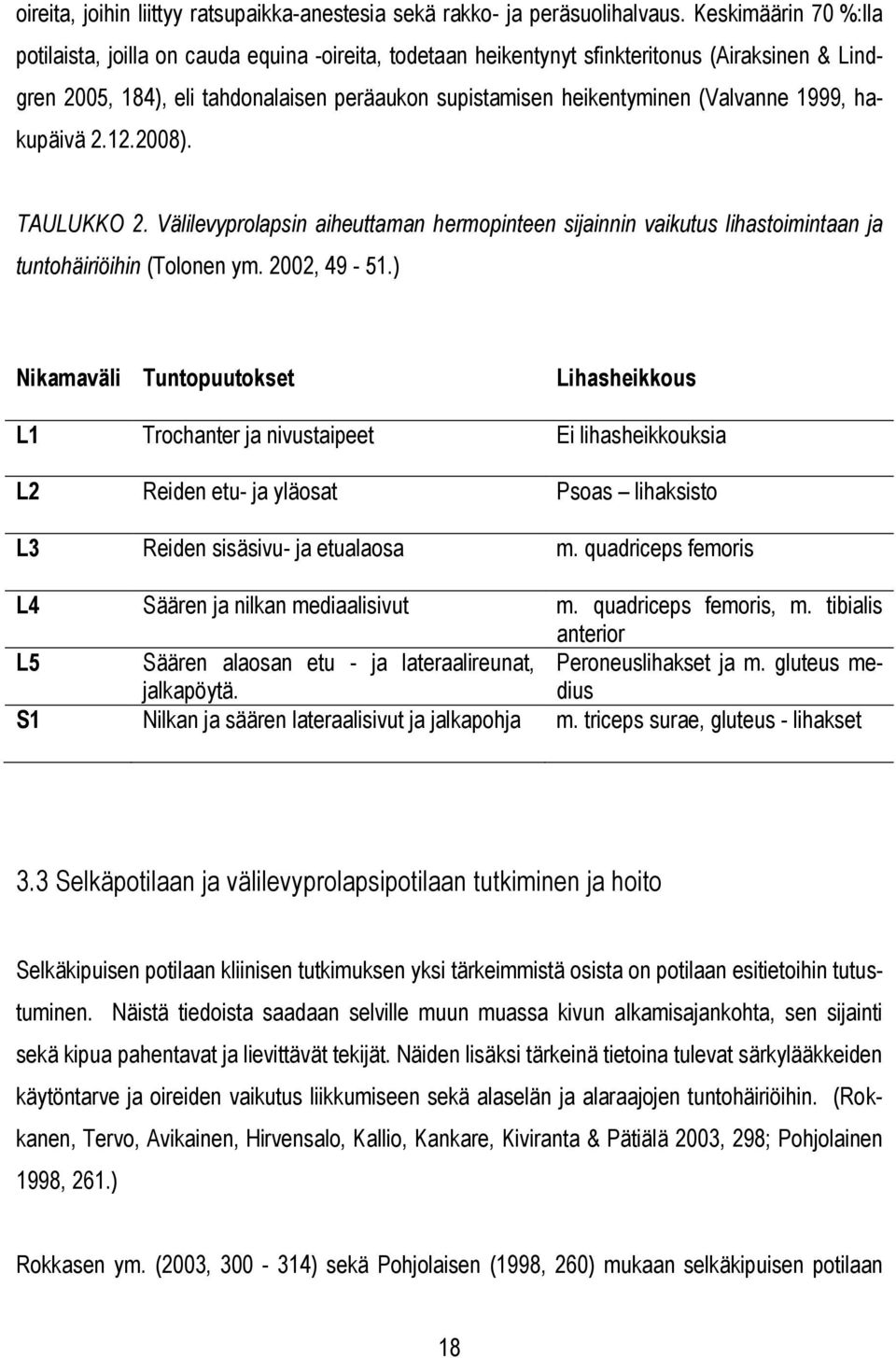 oireita, joihin liittyy ratsupaikka-anestesia sekä rakko- ja peräsuolihalvaus. Keskimäärin 70 %:lla potilaista, joilla on cauda equina -oireita, todetaan heikentynyt sfinkteritonus (Airaksinen & Lindgren 2005, 184), eli tahdonalaisen peräaukon supistamisen heikentyminen (Valvanne 1999, hakupäivä 2.12.2008).

TAULUKKO 2. Välilevyprolapsin aiheuttaman hermopinteen sijainnin vaikutus lihastoimintaan ja tuntohäiriöihin (Tolonen ym. 2002, 49 - 51.)

| Nikamaväli | Tuntopuutokset | Lihasheikkous |
|---|---|---|
| L1 | Trochanter ja nivustaipeet | Ei lihasheikkouksia |
| L2 | Reiden etu- ja yläosat | Psoas – lihaksisto |
| L3 | Reiden sisäsivu- ja etualaosa | m. quadriceps femoris |
| L4 | Säären ja nilkan mediaalisivut | m. quadriceps femoris, m. tibialis anterior |
| L5 | Säären alaosan etu - ja lateraalireunat, jalkapöytä. | Peroneuslihakset ja m. gluteus medius |
| S1 | Nilkan ja säären lateraalisivut ja jalkapohja | m. triceps surae, gluteus - lihakset |

3.3 Selkäpotilaan ja välilevyprolapsipotilaan tutkiminen ja hoito

Selkäkipuisen potilaan kliinisen tutkimuksen yksi tärkeimmistä osista on potilaan esitietoihin tutustuminen. Näistä tiedoista saadaan selville muun muassa kivun alkamisajankohta, sen sijainti sekä kipua pahentavat ja lievittävät tekijät. Näiden lisäksi tärkeinä tietoina tulevat särkylääkkeiden käytöntarve ja oireiden vaikutus liikkumiseen sekä alaselän ja alaraajojen tuntohäiriöihin. (Rokkanen, Tervo, Avikainen, Hirvensalo, Kallio, Kankare, Kiviranta & Pätiälä 2003, 298; Pohjolainen 1998, 261.)

Rokkasen ym. (2003, 300 - 314) sekä Pohjolaisen (1998, 260) mukaan selkäkipuisen potilaan

18